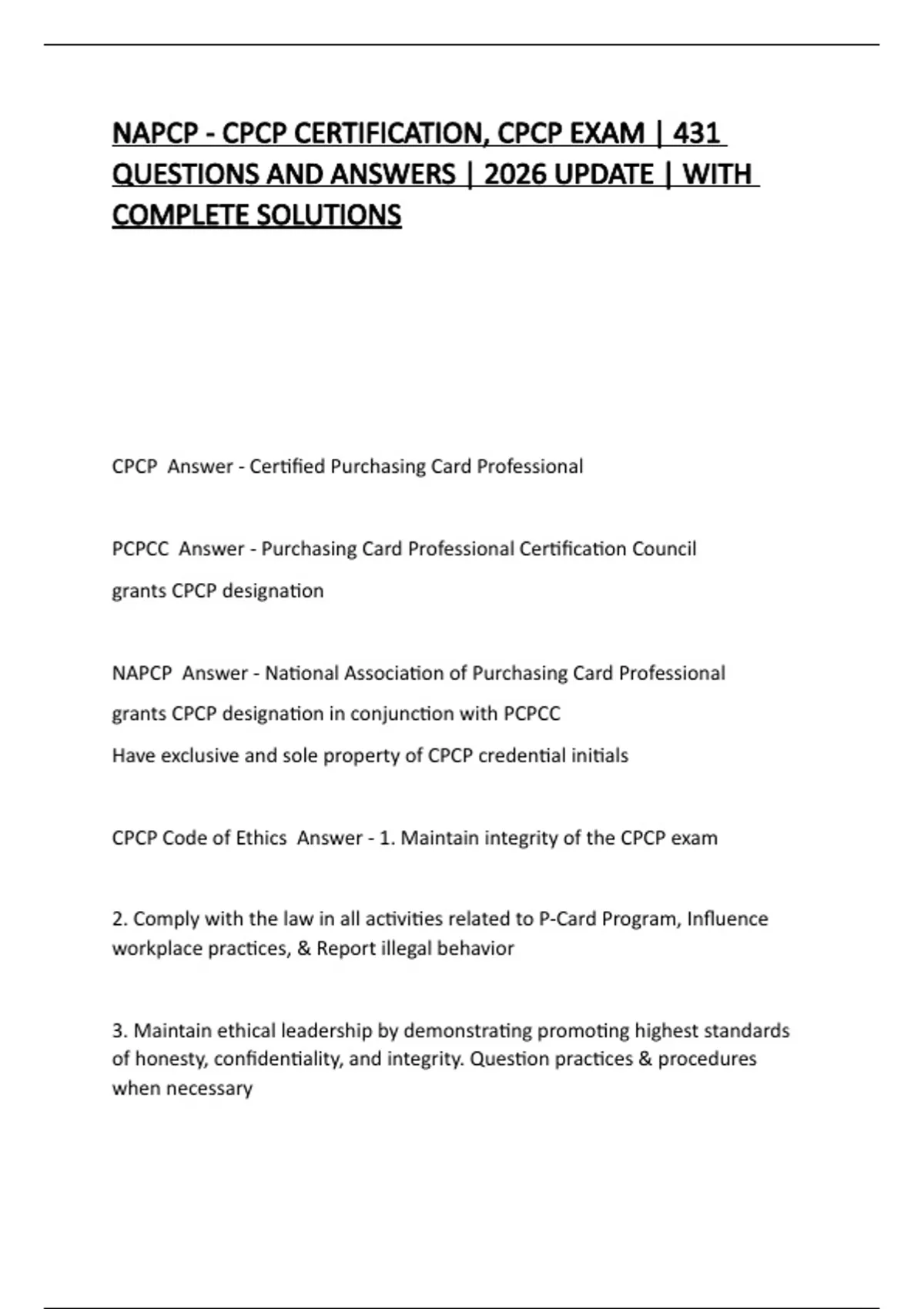 NAPCP - CPCP CERTIFICATION, CPCP EXAM | 431 QUESTIONS AND ANSWERS | 2026 UPDATE | WITH COMPLETE SOLUTIONS

CPCP  Answer - Certified Purchasing Card Professional

PCPCC  Answer - Purchasing Card Professional Certification Council

grants CPCP designation

NAPCP  Answer - National Association of Purchasing Card Professional

grants CPCP designation in conjunction with PCPCC

Have exclusive and sole property of CPCP credential initials

CPCP Code of Ethics  Answer - 1. Maintain integrity of the CPCP exam

2. Comply with the law in all activities related to P-Card Program, Influence workplace practices, & Report illegal behavior

3. Maintain ethical leadership by demonstrating promoting highest standards of honesty, confidentiality, and integrity. Question practices & procedures when necessary